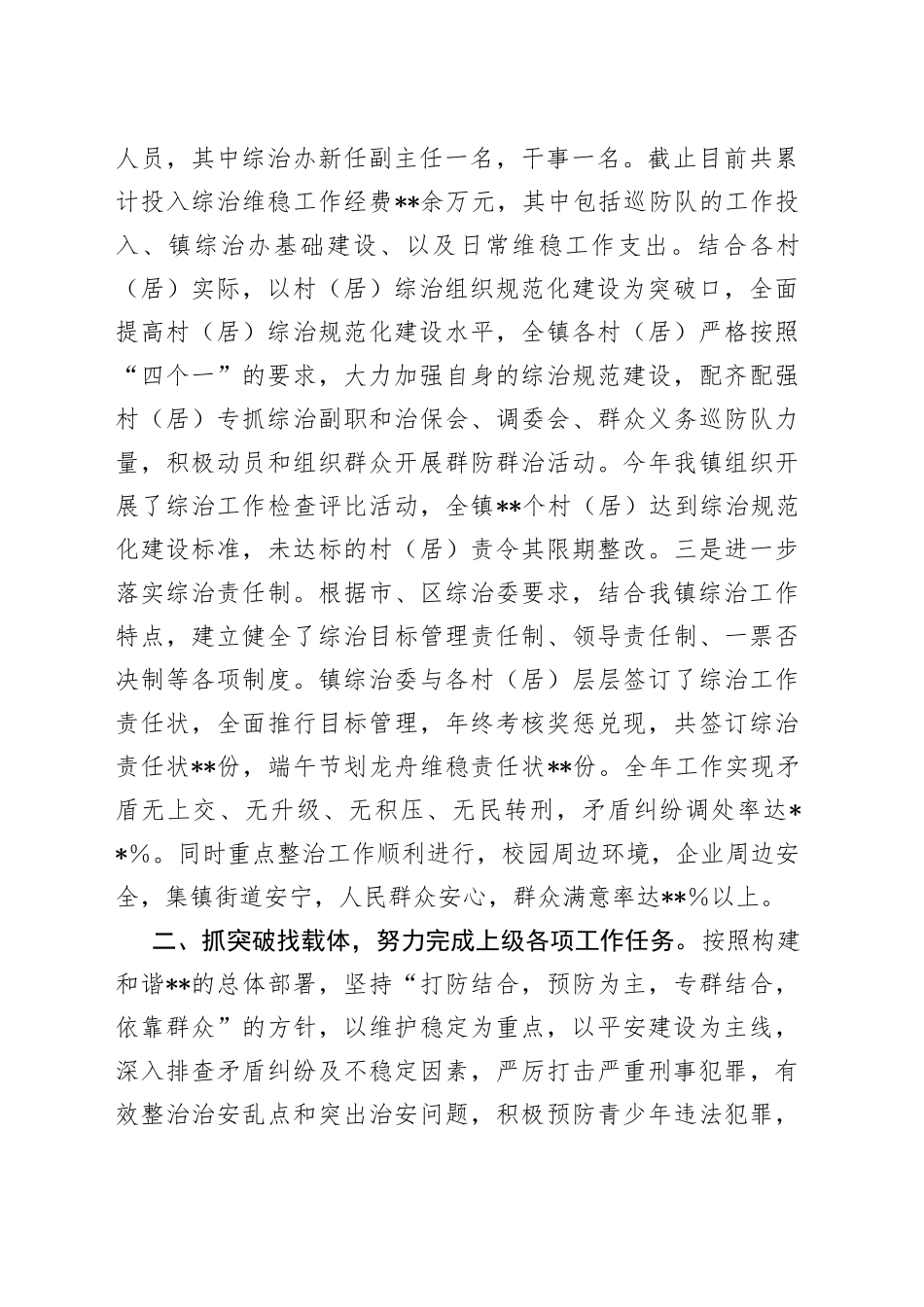 人员，其中综治办新任副主任一名，干事一名。截止目前共累计投入综治维稳工作经费**余万元，其中包括巡防队的工作投入、镇综治办基础建设、以及日常维稳工作支出。结合各村（居）实际，以村（居）综治组织规范化建设为突破口，全面提高村（居）综治规范化建设水平，全镇各村（居）严格按照“四个一”的要求，大力加强自身的综治规范建设，配齐配强村（居）专抓综治副职和治保会、调委会、群众义务巡防队力量，积极动员和组织群众开展群防群治活动。今年我镇组织开展了综治工作检查评比活动，全镇**个村（居）达到综治规范化建设标准，未达标的村（居）责令其限期整改。三是进一步落实综治责任制。根据市、区综治委要求，结合我镇综治工作特点，建立健全了综治目标管理责任制、领导责任制、一票否决制等各项制度。镇综治委与各村（居）层层签订了综治工作责任状，全面推行目标管理，年终考核奖惩兑现，共签订综治责任状**份，端午节划龙舟维稳责任状**份。全年工作实现矛盾无上交、无升级、无积压、无民转刑，矛盾纠纷调处率达**%。同时重点整治工作顺利进行，校园周边环境，企业周边安全，集镇街道安宁，人民群众安心，群众满意率达**%以上。

二、抓突破找载体，努力完成上级各项工作任务。按照构建和谐**的总体部署，坚持“打防结合，预防为主，专群结合，依靠群众”的方针，以维护稳定为重点，以平安建设为主线，深入排查矛盾纠纷及不稳定因素，严厉打击严重刑事犯罪，有效整治治安乱点和突出治安问题，积极预防青少年违法犯罪，